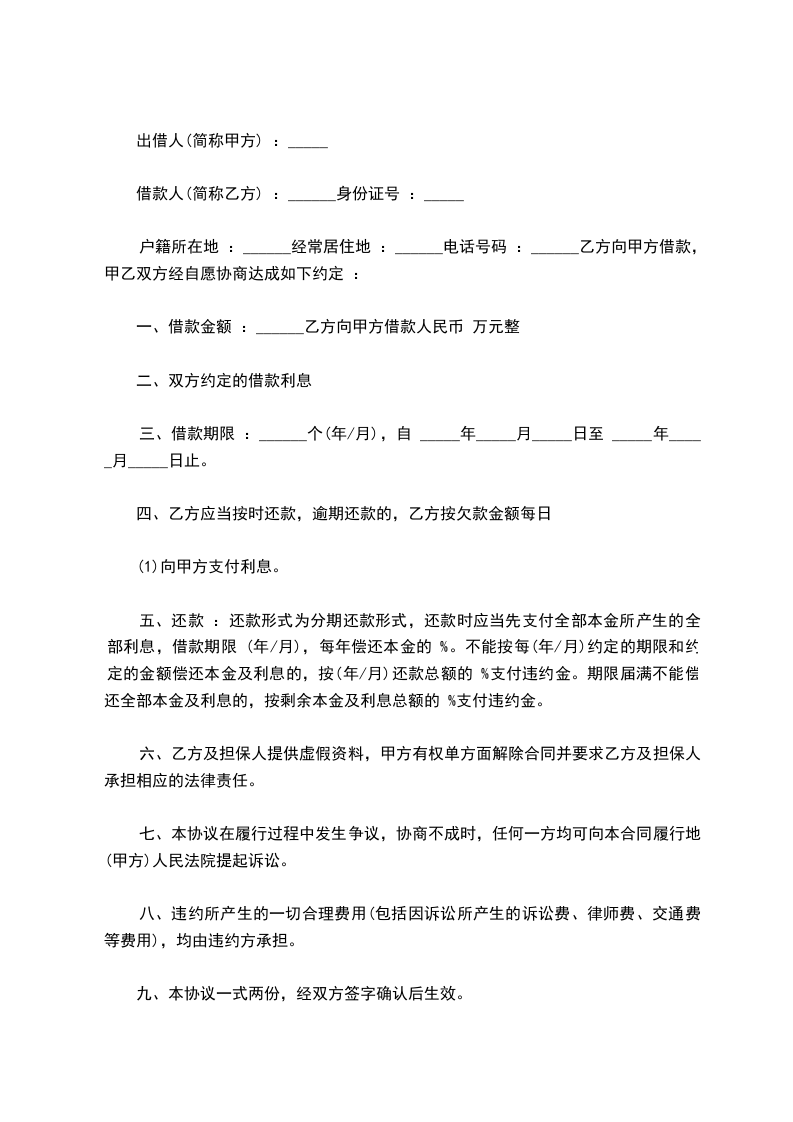 出借人(简称甲方) ：_____

借款人(简称乙方) ：______身份证号 ：_____

户籍所在地 ：______经常居住地 ：______电话号码 ：______乙方向甲方借款，甲乙双方经自愿协商达成如下约定 ：

一、借款金额 ：______乙方向甲方借款人民币 万元整

二、双方约定的借款利息

三、借款期限 ：______个(年/月)，自 _____年_____月_____日至 _____年_____月_____日止。

四、乙方应当按时还款，逾期还款的，乙方按欠款金额每日

(1)向甲方支付利息。

五、还款 ：还款形式为分期还款形式，还款时应当先支付全部本金所产生的全部利息，借款期限 (年/月)，每年偿还本金的 %。不能按每(年/月)约定的期限和约定的金额偿还本金及利息的，按(年/月)还款总额的 %支付违约金。期限届满不能偿还全部本金及利息的，按剩余本金及利息总额的 %支付违约金。

六、乙方及担保人提供虚假资料，甲方有权单方面解除合同并要求乙方及担保人承担相应的法律责任。

七、本协议在履行过程中发生争议，协商不成时，任何一方均可向本合同履行地(甲方)人民法院提起诉讼。

八、违约所产生的一切合理费用(包括因诉讼所产生的诉讼费、律师费、交通费等费用)，均由违约方承担。

九、本协议一式两份，经双方签字确认后生效。